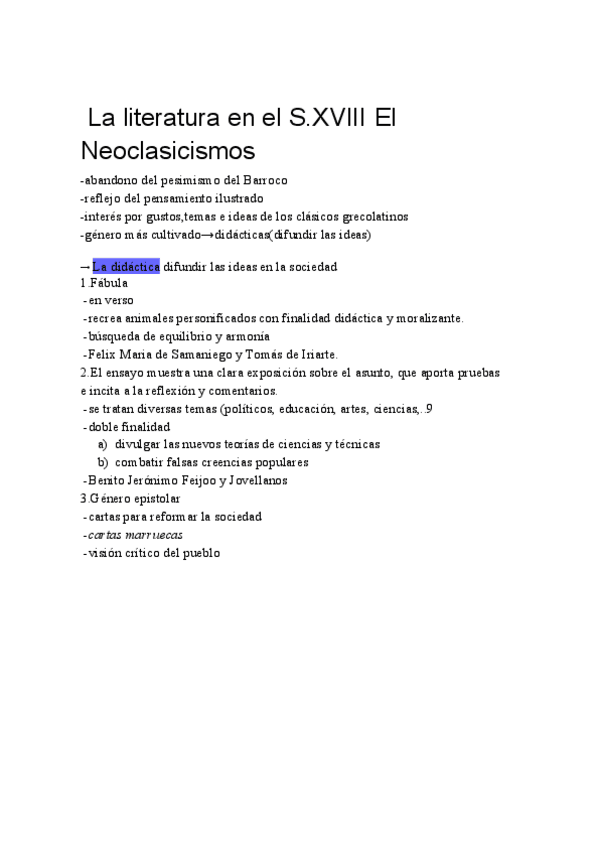 La literatura en el S.XVIII El Neoclasicismos

-abandono del pesimismo del Barroco
-reflejo del pensamiento ilustrado
-interés por gustos,temas e ideas de los clásicos grecolatinos
-género más cultivado→didácticas(difundir las ideas)

→La didáctica difundir las ideas en la sociedad
1.Fábula
-en verso
-recrea animales personificados con finalidad didáctica y moralizante.
-búsqueda de equilibrio y armonía
-Felix Maria de Samaniego y Tomás de Iriarte.
2.El ensayo muestra una clara exposición sobre el asunto, que aporta pruebas e incita a la reflexión y comentarios.
-se tratan diversas temas (políticos, educación, artes, ciencias,..9
-doble finalidad
a) divulgar las nuevos teorías de ciencias y técnicas
b) combatir falsas creencias populares
-Benito Jerónimo Feijoo y Jovellanos
3.Género epistolar
-cartas para reformar la sociedad
-cartas marruecas
-visión crítico del pueblo